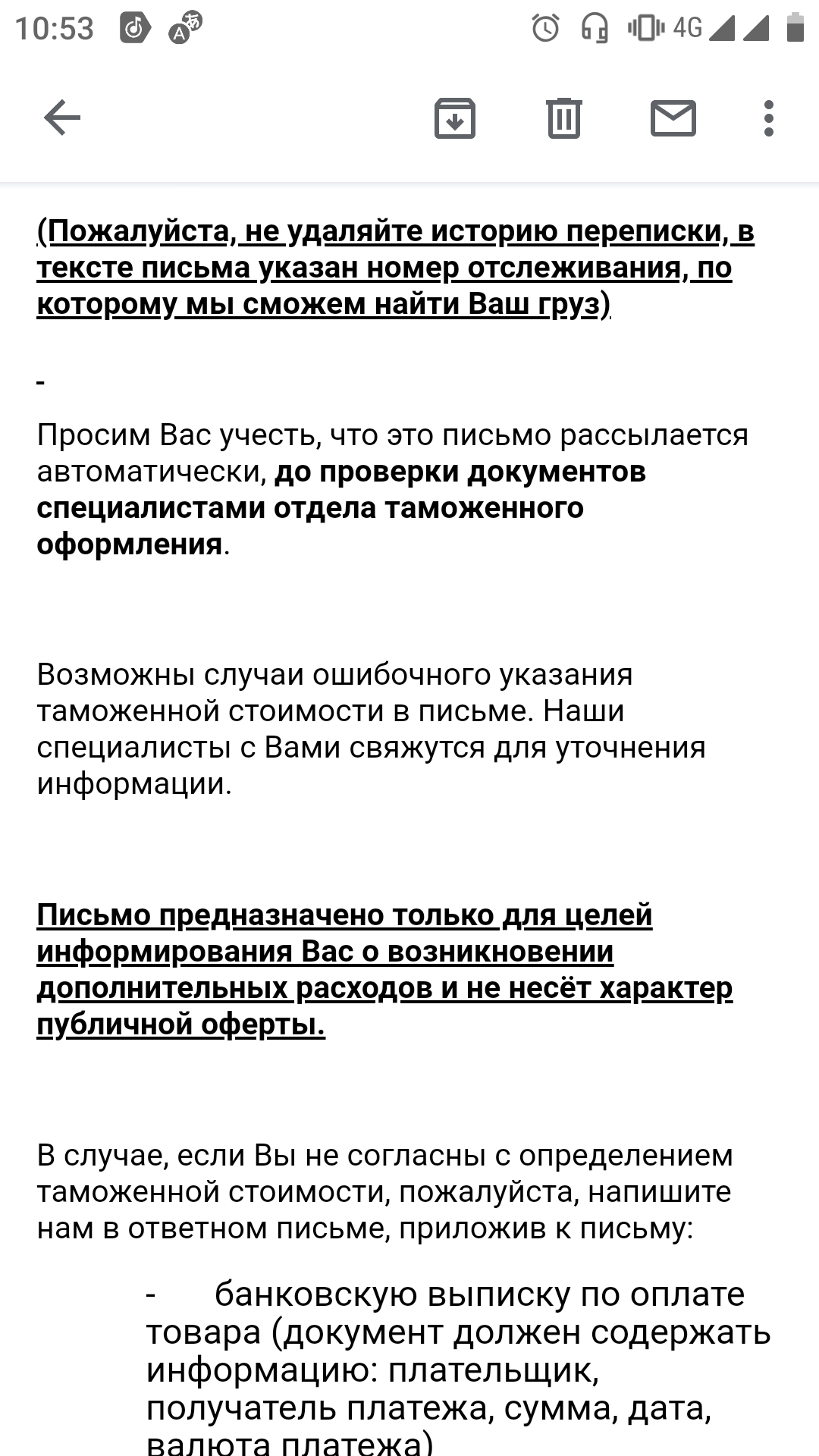 10:53 4G

(Пожалуйста, не удаляйте историю переписки, в тексте письма указан номер отслеживания, по которому мы сможем найти Ваш груз)

-

Просим Вас учесть, что это письмо рассылается автоматически, до проверки документов специалистами отдела таможенного оформления.

Возможны случаи ошибочного указания таможенной стоимости в письме. Наши специалисты с Вами свяжутся для уточнения информации.

Письмо предназначено только для целей информирования Вас о возникновении дополнительных расходов и не несёт характер публичной оферты.

В случае, если Вы не согласны с определением таможенной стоимости, пожалуйста, напишите нам в ответном письме, приложив к письму:

- банковскую выписку по оплате товара (документ должен содержать информацию: плательщик, получатель платежа, сумма, дата, валюта платежа)